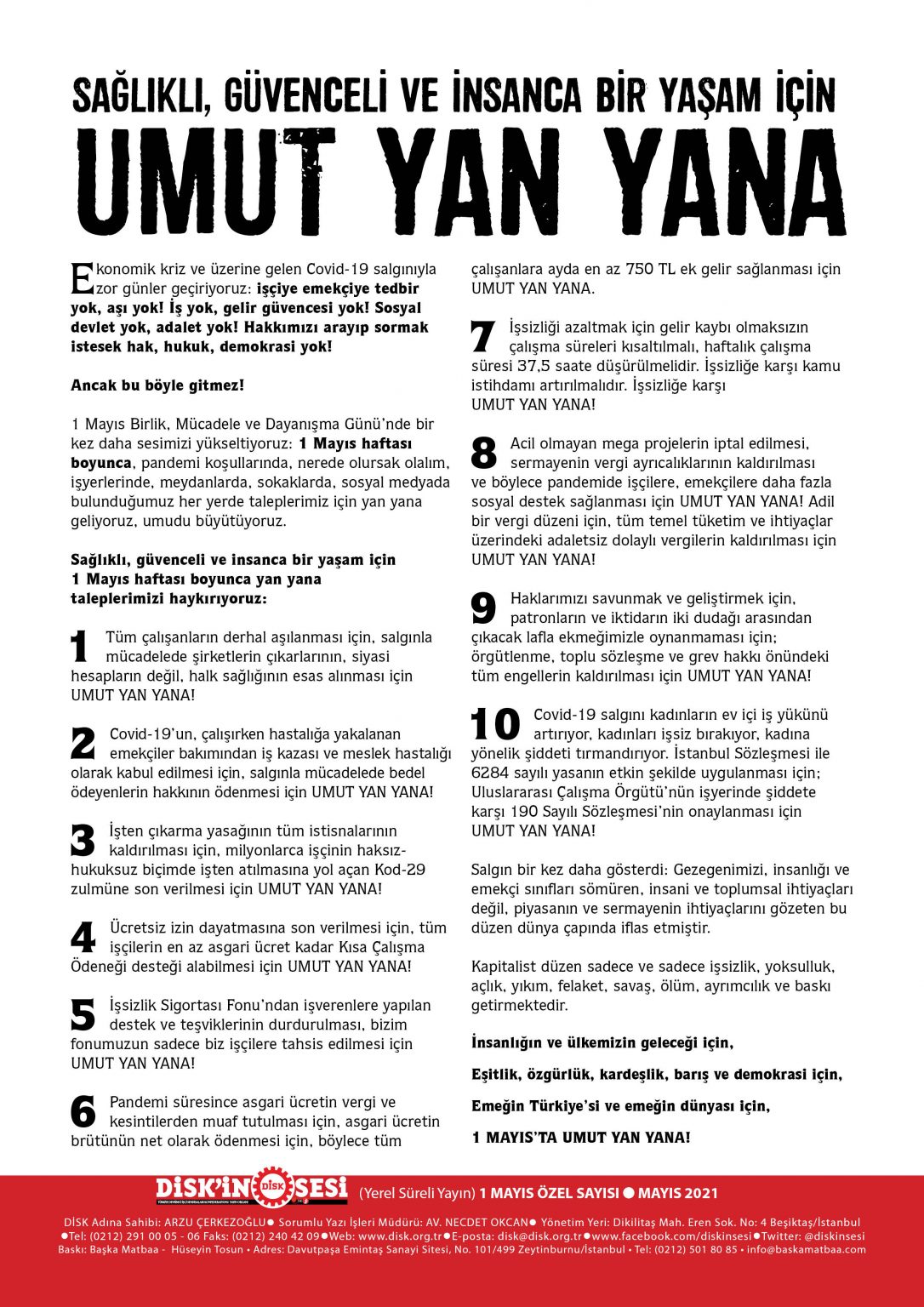 SAĞLIKLI, GÜVENCELİ VE İNSANCA BİR YAŞAM İÇİN
UMUT YAN YANA

Ekonomik kriz ve üzerine gelen Covid-19 salgınıyla zor günler geçiriyoruz: işçiye emekçiye tedbir yok, aşı yok! İş yok, gelir güvencesi yok! Sosyal devlet yok, adalet yok! Hakkımızı arayıp sormak istesek hak, hukuk, demokrasi yok!

Ancak bu böyle gitmez!

1 Mayıs Birlik, Mücadele ve Dayanışma Günü'nde bir kez daha sesimizi yükseltiyoruz: 1 Mayıs haftası boyunca, pandemi koşullarında, nerede olursak olalım, işyerlerinde, meydanlarda, sokaklarda, sosyal medyada bulunduğumuz her yerde taleplerimiz için yan yana geliyoruz, umudu büyütüyoruz.

Sağlıklı, güvenceli ve insanca bir yaşam için
1 Mayıs haftası boyunca yan yana
taleplerimizi haykırıyoruz:

1 Tüm çalışanların derhal aşılanması için, salgınla mücadelede şirketlerin çıkarlarının, siyasi hesapların değil, halk sağlığının esas alınması için UMUT YAN YANA!

2 Covid-19'un, çalışırken hastalığa yakalanan emekçiler bakımından iş kazası ve meslek hastalığı olarak kabul edilmesi için, salgınla mücadelede bedel ödeyenlerin hakkının ödenmesi için UMUT YAN YANA!

3 İşten çıkarma yasağının tüm istisnalarının kaldırılması için, milyonlarca işçinin haksız-hukuksuz biçimde işten atılmasına yol açan Kod-29 zulmüne son verilmesi için UMUT YAN YANA!

4 Ücretsiz izin dayatmasına son verilmesi için, tüm işçilerin en az asgari ücret kadar Kısa Çalışma Ödeneği desteği alabilmesi için UMUT YAN YANA!

5 İşsizlik Sigortası Fonu'ndan işverenlere yapılan destek ve teşviklerinin durdurulması, bizim fonumuzun sadece biz işçilere tahsis edilmesi için UMUT YAN YANA!

6 Pandemi süresince asgari ücretin vergi ve kesintilerden muaf tutulması için, asgari ücretin brütünün net olarak ödenmesi için, böylece tüm çalışanlara ayda en az 750 TL ek gelir sağlanması için UMUT YAN YANA.

7 İşsizliği azaltmak için gelir kaybı olmaksızın çalışma süreleri kısaltılmalı, haftalık çalışma süresi 37,5 saate düşürülmelidir. İşsizliğe karşı kamu istihdamı artırılmalıdır. İşsizliğe karşı UMUT YAN YANA!

8 Acil olmayan mega projelerin iptal edilmesi, sermayenin vergi ayrıcalıklarının kaldırılması ve böylece pandemide işçilere, emekçilere daha fazla sosyal destek sağlanması için UMUT YAN YANA! Adil bir vergi düzeni için, tüm temel tüketim ve ihtiyaçlar üzerindeki adaletsiz dolaylı vergilerin kaldırılması için UMUT YAN YANA!

9 Haklarımızı savunmak ve geliştirmek için, patronların ve iktidarın iki dudağı arasından çıkacak lafla ekmeğimizle oynanmaması için; örgütlenme, toplu sözleşme ve grev hakkı önündeki tüm engellerin kaldırılması için UMUT YAN YANA!

10 Covid-19 salgını kadınların ev içi iş yükünü artırıyor, kadınları işsiz bırakıyor, kadına yönelik şiddeti tırmandırıyor. İstanbul Sözleşmesi ile 6284 sayılı yasanın etkin şekilde uygulanması için; Uluslararası Çalışma Örgütü'nün işyerinde şiddete karşı 190 Sayılı Sözleşmesi'nin onaylanması için UMUT YAN YANA!

Salgın bir kez daha gösterdi: Gezegenimizi, insanlığı ve emekçi sınıfları sömüren, insani ve toplumsal ihtiyaçları değil, piyasanın ve sermayenin ihtiyaçlarını gözeten bu düzen dünya çapında iflas etmiştir.

Kapitalist düzen sadece ve sadece işsizlik, yoksulluk, açlık, yıkım, felaket, savaş, ölüm, ayrımcılık ve baskı getirmektedir.

İnsanlığın ve ülkemizin geleceği için,

Eşitlik, özgürlük, kardeşlik, barış ve demokrasi için,

Emeğin Türkiye'si ve emeğin dünyası için,

1 MAYIS'TA UMUT YAN YANA!

DİSK'İN SESİ (Yerel Süreli Yayın) 1 MAYIS ÖZEL SAYISI ● MAYIS 2021

DİSK Adına Sahibi: ARZU ÇERKEZOĞLU● Sorumlu Yazı İşleri Müdürü: AV. NECDET OKCAN● Yönetim Yeri: Dikilitaş Mah. Eren Sok. No: 4 Beşiktaş/İstanbul
●Tel: (0212) 291 00 05 - 06 Faks: (0212) 240 42 09●Web: www.disk.org.tr●E-posta: disk@disk.org.tr●www.facebook.com/diskinsesi●Twitter: @diskinsesi
Baskı: Başka Matbaa - Hüseyin Tosun • Adres: Davutpaşa Emintaş Sanayi Sitesi, No. 101/499 Zeytinburnu/İstanbul • Tel: (0212) 501 80 85 • info@baskamatbaa.com